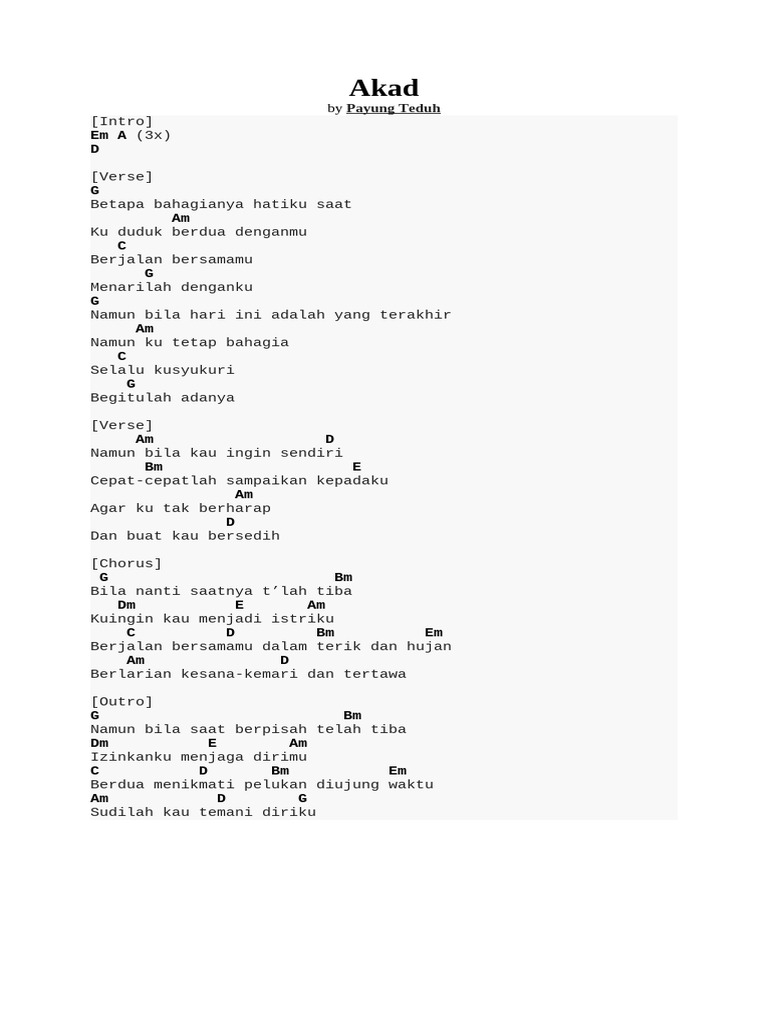 Akad
by Payung Teduh

[Intro]
Em A (3x)
D

[Verse]
G
Betapa bahagianya hatiku saat
          Am
Ku duduk berdua denganmu
   C
Berjalan bersamamu
      G
Menarilah denganku
G
Namun bila hari ini adalah yang terakhir
      Am
Namun ku tetap bahagia
   C
Selalu kusyukuri
    G
Begitulah adanya

[Verse]
      Am                       D
Namun bila kau ingin sendiri
      Bm                          E
Cepat-cepatlah sampaikan kepadaku
                Am
Agar ku tak berharap
               D
Dan buat kau bersedih

[Chorus]
 G                           Bm
Bila nanti saatnya t’lah tiba
   Dm           E       Am
Kuingin kau menjadi istriku
    C          D          Bm           Em
Berjalan bersamamu dalam terik dan hujan
    Am                D
Berlarian kesana-kemari dan tertawa

[Outro]
G                           Bm
Namun bila saat berpisah telah tiba
Dm            E         Am
Izinkanku menjaga dirimu
C              D         Bm            Em
Berdua menikmati pelukan diujung waktu
Am            D        G
Sudilah kau temani diriku